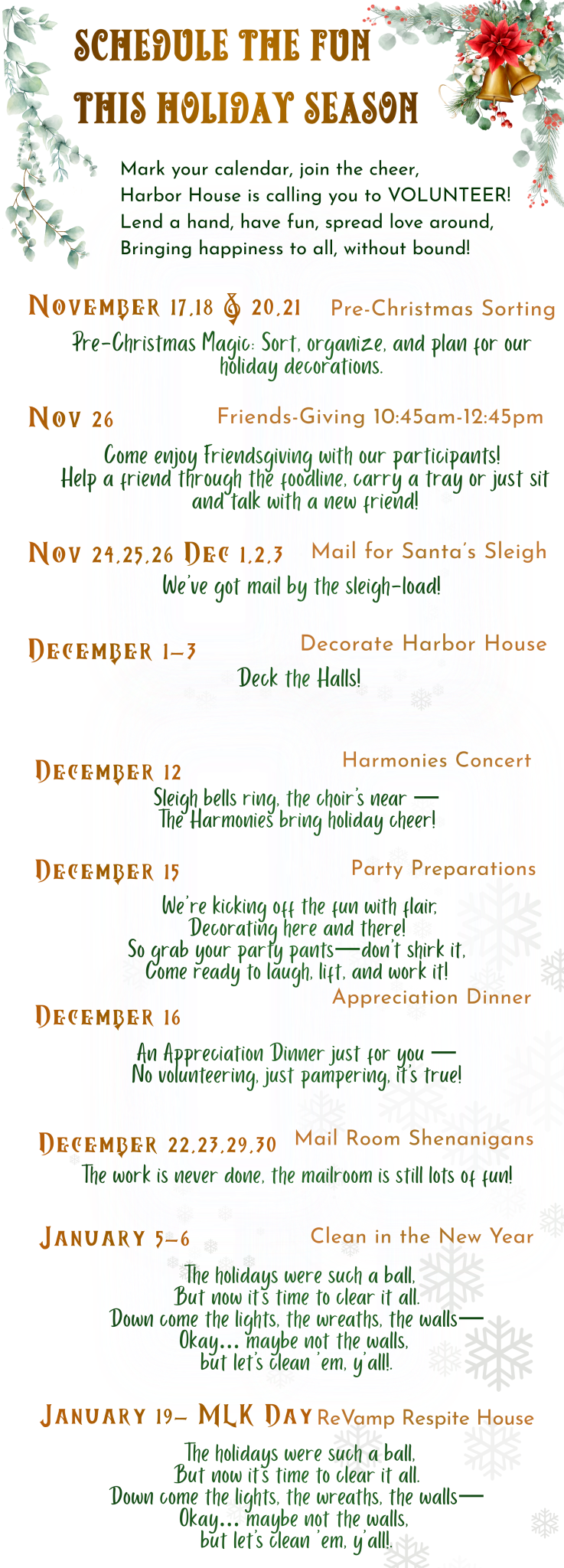 SCHEDULE THE FUN THIS HOLIDAY SEASON

Mark your calendar, join the cheer,
Harbor House is calling you to VOLUNTEER!
Lend a hand, have fun, spread love around,
Bringing happiness to all, without bound!

NOVEMBER 17,18 & 20,21 Pre-Christmas Sorting

Pre-Christmas Magic: Sort, organize, and plan for our holiday decorations.

NOV 26 Friends-Giving 10:45am-12:45pm

Come enjoy Friendsgiving with our participants! Help a friend through the foodline, carry a tray or just sit and talk with a new friend!

NOV 24,25,26 DEC 1,2,3 Mail for Santa's Sleigh

We've got mail by the sleigh-load!

DECEMBER 1-3 Decorate Harbor House

Deck the Halls!

DECEMBER 12 Harmonies Concert

Sleigh bells ring, the choir's near —
The Harmonies bring holiday cheer!

DECEMBER 15 Party Preparations

We're kicking off the fun with flair,
Decorating here and there!
So grab your party pants—don't shirk it,
Come ready to laugh, lift, and work it!

DECEMBER 16 Appreciation Dinner

An Appreciation Dinner just for you —
No volunteering, just pampering, it's true!

DECEMBER 22,23,29,30 Mail Room Shenanigans

The work is never done, the mailroom is still lots of fun!

JANUARY 5-6 Clean in the New Year

The holidays were such a ball,
But now it's time to clear it all.
Down come the lights, the wreaths, the walls—
Okay... maybe not the walls,
but let's clean 'em, y'all!.

JANUARY 19- MLK DAY ReVamp Respite House

The holidays were such a ball,
But now it's time to clear it all.
Down come the lights, the wreaths, the walls—
Okay... maybe not the walls,
but let's clean 'em, y'all!.